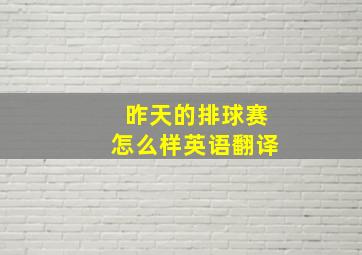 昨天的排球赛
怎么样英语翻译